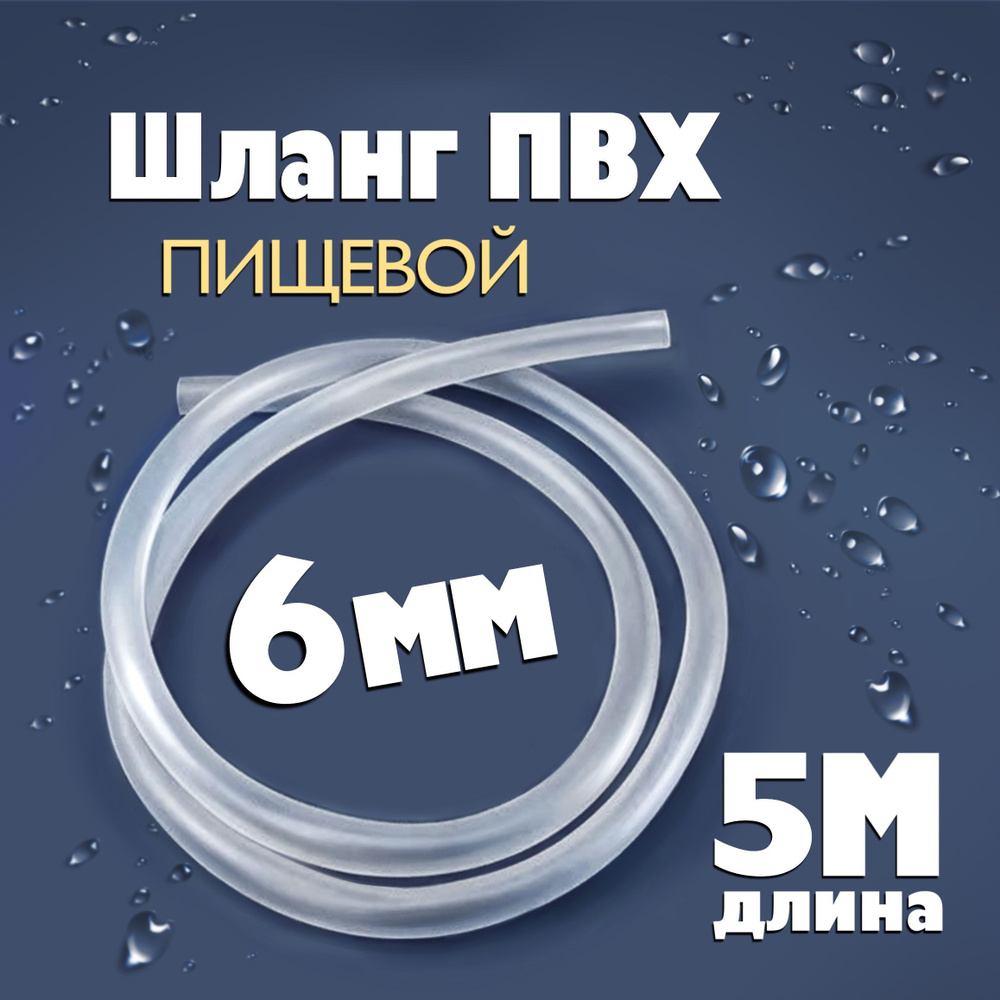 Шланг ПВХ
ПИЩЕВОЙ

6мм

5М
длина